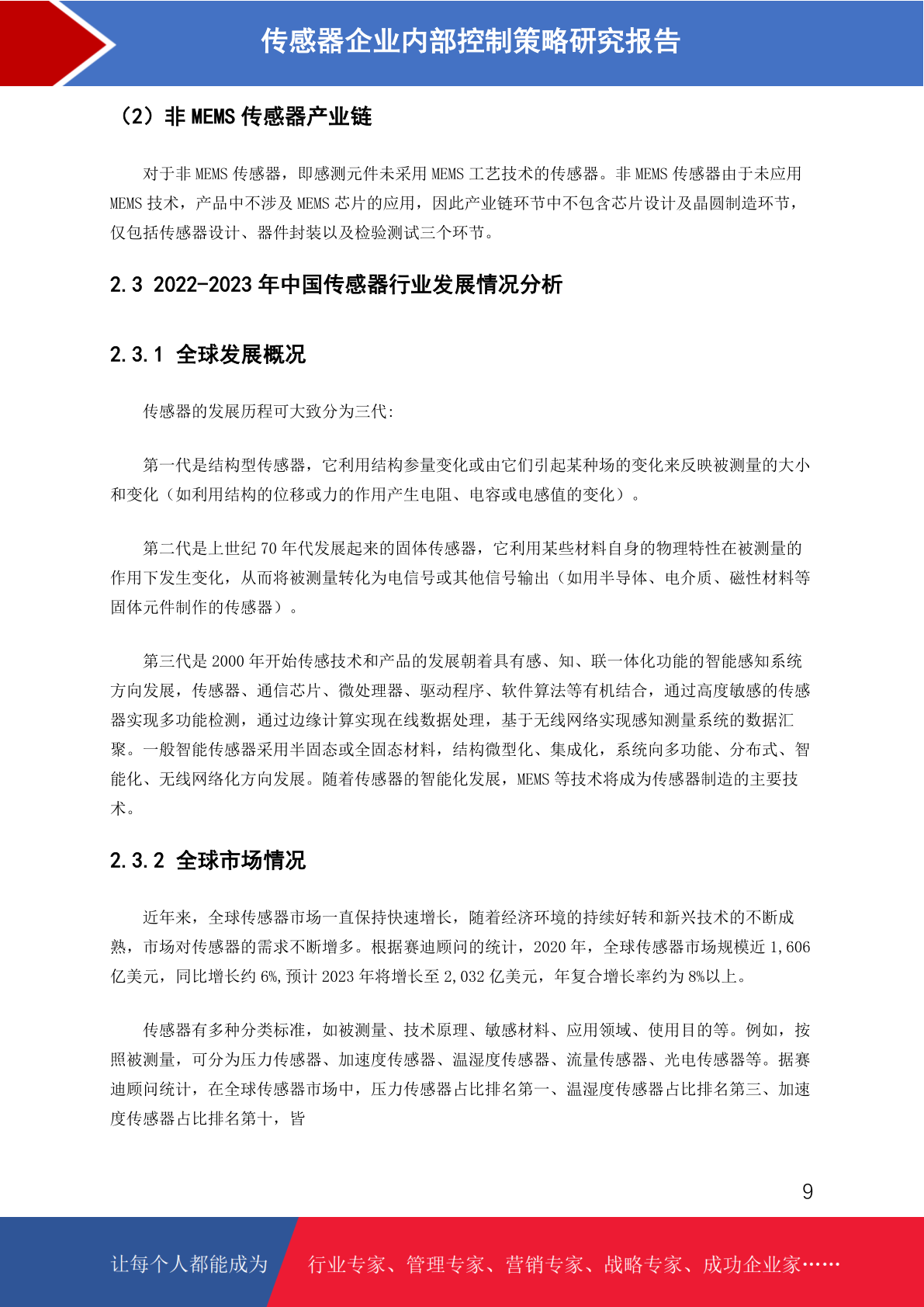 传感器企业内部控制策略研究报告

（2）非 MEMS 传感器产业链

对于非 MEMS 传感器，即感测元件未采用 MEMS 工艺技术的传感器。非 MEMS 传感器由于未应用 MEMS 技术，产品中不涉及 MEMS 芯片的应用，因此产业链环节中不包含芯片设计及晶圆制造环节，仅包括传感器设计、器件封装以及检验测试三个环节。

2.3 2022-2023 年中国传感器行业发展情况分析

2.3.1 全球发展概况

传感器的发展历程可大致分为三代:

第一代是结构型传感器，它利用结构参量变化或由它们引起某种场的变化来反映被测量的大小和变化（如利用结构的位移或力的作用产生电阻、电容或电感值的变化）。

第二代是上世纪 70 年代发展起来的固体传感器，它利用某些材料自身的物理特性在被测量的作用下发生变化，从而将被测量转化为电信号或其他信号输出（如用半导体、电介质、磁性材料等固体元件制作的传感器）。

第三代是 2000 年开始传感技术和产品的发展朝着具有感、知、联一体化功能的智能感知系统方向发展，传感器、通信芯片、微处理器、驱动程序、软件算法等有机结合，通过高度敏感的传感器实现多功能检测，通过边缘计算实现在线数据处理，基于无线网络实现感知测量系统的数据汇聚。一般智能传感器采用半固态或全固态材料，结构微型化、集成化，系统向多功能、分布式、智能化、无线网络化方向发展。随着传感器的智能化发展，MEMS 等技术将成为传感器制造的主要技术。

2.3.2 全球市场情况

近年来，全球传感器市场一直保持快速增长，随着经济环境的持续好转和新兴技术的不断成熟，市场对传感器的需求不断增多。根据赛迪顾问的统计，2020 年，全球传感器市场规模近 1,606 亿美元，同比增长约 6%,预计 2023 年将增长至 2,032 亿美元，年复合增长率约为 8%以上。

传感器有多种分类标准，如被测量、技术原理、敏感材料、应用领域、使用目的等。例如，按照被测量，可分为压力传感器、加速度传感器、温湿度传感器、流量传感器、光电传感器等。据赛迪顾问统计，在全球传感器市场中，压力传感器占比排名第一、温湿度传感器占比排名第三、加速度传感器占比排名第十，皆

9

让每个人都能成为 行业专家、管理专家、营销专家、战略专家、成功企业家……